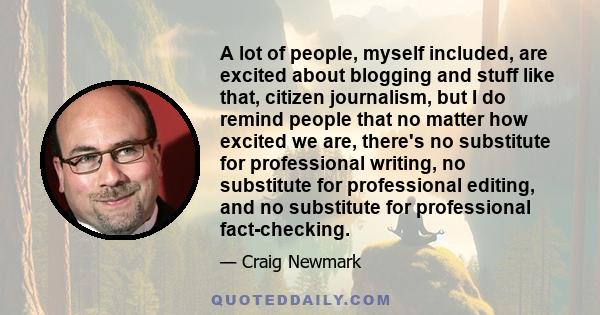 A lot of people, myself included, are excited about blogging and stuff like that, citizen journalism, but I do remind people that no matter how excited we are, there's no substitute for professional writing, no substitute for professional editing, and no substitute for professional fact-checking.

— Craig Newmark

QUOTEDDAILY.COM